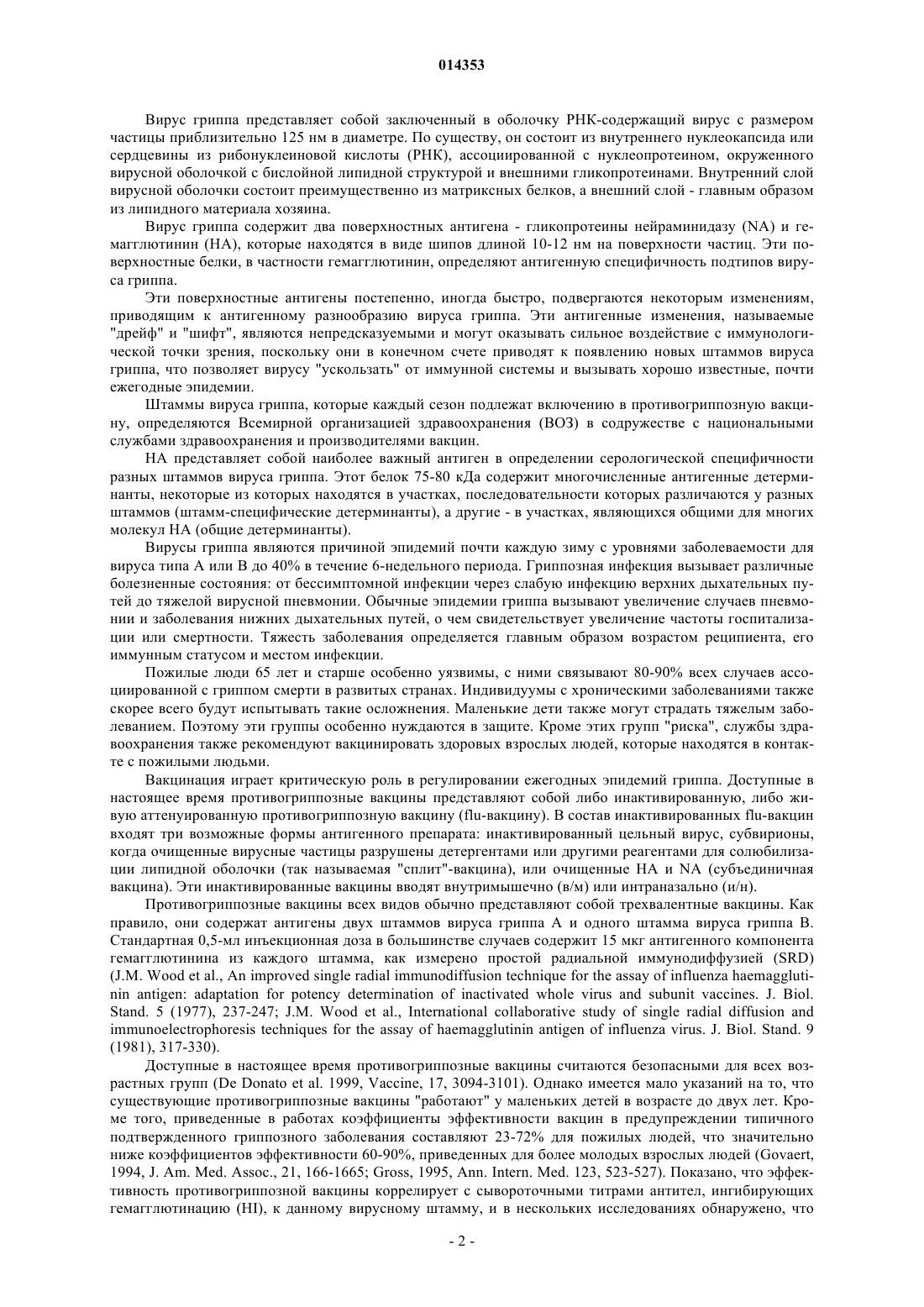 014353

Вирус гриппа представляет собой заключенный в оболочку РНК-содержащий вирус с размером частицы приблизительно 125 нм в диаметре. По существу, он состоит из внутреннего нуклеокапсида или сердцевины из рибонуклеиновой кислоты (РНК), ассоциированной с нуклеопротеином, окруженного вирусной оболочкой с бислойной липидной структурой и внешними гликопротеинами. Внутренний слой вирусной оболочки состоит преимущественно из матриксных белков, а внешний слой - главным образом из липидного материала хозяина.

Вирус гриппа содержит два поверхностных антигена - гликопротеины нейраминидазу (NA) и гемагглютинин (НА), которые находятся в виде шипов длиной 10-12 нм на поверхности частиц. Эти поверхностные белки, в частности гемагглютинин, определяют антигенную специфичность подтипов вируса гриппа.

Эти поверхностные антигены постепенно, иногда быстро, подвергаются некоторым изменениям, приводящим к антигенному разнообразию вируса гриппа. Эти антигенные изменения, называемые "дрейф" и "шифт", являются непредсказуемыми и могут оказывать сильное воздействие с иммунологической точки зрения, поскольку они в конечном счете приводят к появлению новых штаммов вируса гриппа, что позволяет вирусу "ускользать" от иммунной системы и вызывать хорошо известные, почти ежегодные эпидемии.

Штаммы вируса гриппа, которые каждый сезон подлежат включению в противогриппозную вакцину, определяются Всемирной организацией здравоохранения (ВОЗ) в содружестве с национальными службами здравоохранения и производителями вакцин.

НА представляет собой наиболее важный антиген в определении серологической специфичности разных штаммов вируса гриппа. Этот белок 75-80 кДа содержит многочисленные антигенные детерминанты, некоторые из которых находятся в участках, последовательности которых различаются у разных штаммов (штамм-специфические детерминанты), а другие - в участках, являющихся общими для многих молекул НА (общие детерминанты).

Вирусы гриппа являются причиной эпидемий почти каждую зиму с уровнями заболеваемости для вируса типа А или В до 40% в течение 6-недельного периода. Гриппозная инфекция вызывает различные болезненные состояния: от бессимптомной инфекции через слабую инфекцию верхних дыхательных путей до тяжелой вирусной пневмонии. Обычные эпидемии гриппа вызывают увеличение случаев пневмонии и заболевания нижних дыхательных путей, о чем свидетельствует увеличение частоты госпитализации или смертности. Тяжесть заболевания определяется главным образом возрастом реципиента, его иммунным статусом и местом инфекции.

Пожилые люди 65 лет и старше особенно уязвимы, с ними связывают 80-90% всех случаев ассоциированной с гриппом смерти в развитых странах. Индивидуумы с хроническими заболеваниями также скорее всего будут испытывать такие осложнения. Маленькие дети также могут страдать тяжелым заболеванием. Поэтому эти группы особенно нуждаются в защите. Кроме этих групп "риска", службы здравоохранения также рекомендуют вакцинировать здоровых взрослых людей, которые находятся в контакте с пожилыми людьми.

Вакцинация играет критическую роль в регулировании ежегодных эпидемий гриппа. Доступные в настоящее время противогриппозные вакцины представляют собой либо инактивированную, либо живую аттенуированную противогриппозную вакцину (flu-вакцину). В состав инактивированных flu-вакцин входят три возможные формы антигенного препарата: инактивированный цельный вирус, субвирионы, когда очищенные вирусные частицы разрушены детергентами или другими реагентами для солюбилизации липидной оболочки (так называемая "сплит"-вакцина), или очищенные НА и NA (субъединичная вакцина). Эти инактивированные вакцины вводят внутримышечно (в/м) или интраназально (и/н).

Противогриппозные вакцины всех видов обычно представляют собой трехвалентные вакцины. Как правило, они содержат антигены двух штаммов вируса гриппа А и одного штамма вируса гриппа В. Стандартная 0,5-мл инъекционная доза в большинстве случаев содержит 15 мкг антигенного компонента гемагглютинина из каждого штамма, как измерено простой радиальной иммунодиффузией (SRD) (J.M. Wood et al., An improved single radial immunodiffusion technique for the assay of influenza haemagglutinin antigen: adaptation for potency determination of inactivated whole virus and subunit vaccines. J. Biol. Stand. 5 (1977), 237-247; J.M. Wood et al., International collaborative study of single radial diffusion and immunoelectrophoresis techniques for the assay of haemagglutinin antigen of influenza virus. J. Biol. Stand. 9 (1981), 317-330).

Доступные в настоящее время противогриппозные вакцины считаются безопасными для всех возрастных групп (De Donato et al. 1999, Vaccine, 17, 3094-3101). Однако имеется мало указаний на то, что существующие противогриппозные вакцины "работают" у маленьких детей в возрасте до двух лет. Кроме того, приведенные в работах коэффициенты эффективности вакцин в предупреждении типичного подтвержденного гриппозного заболевания составляют 23-72% для пожилых людей, что значительно ниже коэффициентов эффективности 60-90%, приведенных для более молодых взрослых людей (Govaert, 1994, J. Am. Med. Assoc., 21, 166-1665; Gross, 1995, Ann. Intern. Med. 123, 523-527). Показано, что эффективность противогриппозной вакцины коррелирует с сывороточными титрами антител, ингибирующих гемагглютинацию (HI), к данному вирусному штамму, и в нескольких исследованиях обнаружено, что

- 2 -